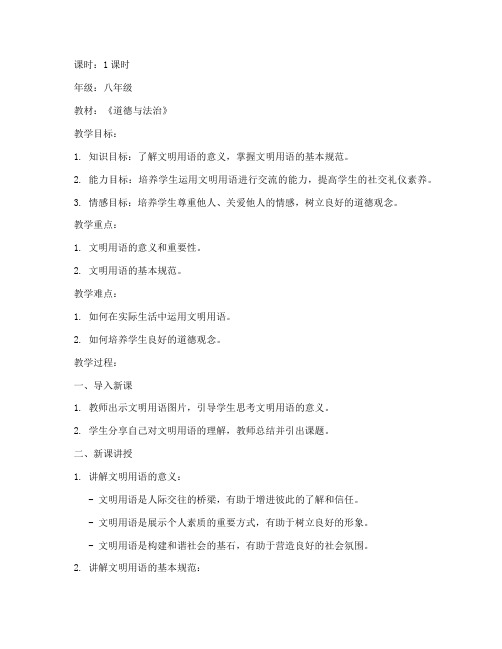 课时：1 课时

年级：八年级

教材：《道德与法治》

教学目标：

1. 知识目标：了解文明用语的意义，掌握文明用语的基本规范。

2. 能力目标：培养学生运用文明用语进行交流的能力，提高学生的社交礼仪素养。

3. 情感目标：培养学生尊重他人、关爱他人的情感，树立良好的道德观念。

教学重点：

1. 文明用语的意义和重要性。

2. 文明用语的基本规范。

教学难点：

1. 如何在实际生活中运用文明用语。

2. 如何培养学生良好的道德观念。

教学过程：

一、导入新课

1. 教师出示文明用语图片，引导学生思考文明用语的意义。

2. 学生分享自己对文明用语的理解，教师总结并引出课题。

二、新课讲授

1. 讲解文明用语的意义：

- 文明用语是人际交往的桥梁，有助于增进彼此的了解和信任。

- 文明用语是展示个人素质的重要方式，有助于树立良好的形象。

- 文明用语是构建和谐社会的基石，有助于营造良好的社会氛围。

2. 讲解文明用语的基本规范：